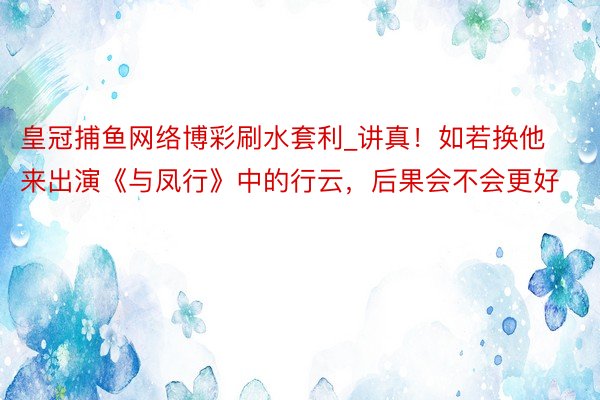 皇冠捕鱼网络博彩刷水套利_讲真！如若换他来出演《与凤行》中的行云，后果会不会更好